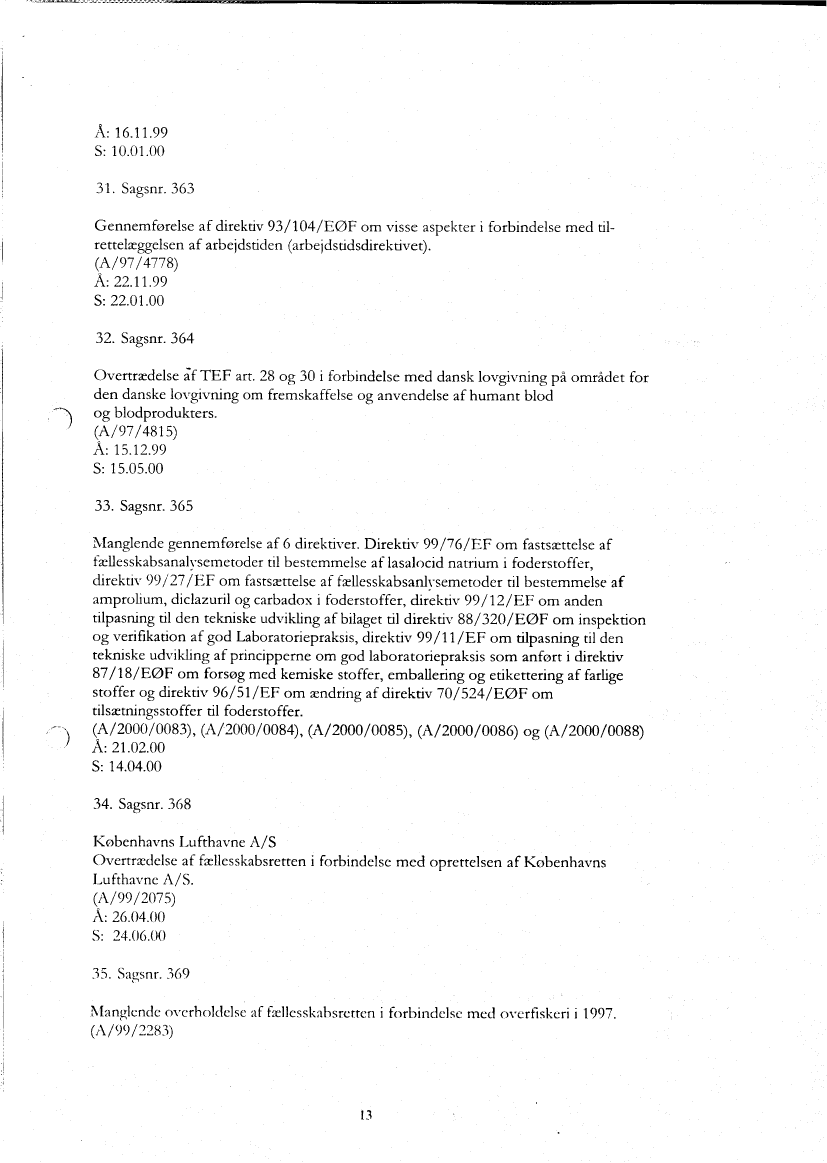 Å: 16.11.99
S: 10.01.00

31. Sagsnr. 363

Gennemførelse af direktiv 93/104/EØF om visse aspekter i forbindelse med tilrettelæggelsen af arbejdstiden (arbejdstidsdirektivet).
(A/97/4778)
Å: 22.11.99
S: 22.01.00

32. Sagsnr. 364

Overtrædelse af TEF art. 28 og 30 i forbindelse med dansk lovgivning på området for den danske lovgivning om fremskaffelse og anvendelse af humant blod og blodprodukters.
(A/97/4815)
Å: 15.12.99
S: 15.05.00

33. Sagsnr. 365

Manglende gennemførelse af 6 direktiver. Direktiv 99/76/EF om fastsættelse af fællesskabsanalysemetoder til bestemmelse af lasalocid natrium i foderstoffer, direktiv 99/27/EF om fastsættelse af fællesskabsanlysemetoder til bestemmelse af amprolium, diclazuril og carbadox i foderstoffer, direktiv 99/12/EF om anden tilpasning til den tekniske udvikling af bilaget til direktiv 88/320/EØF om inspektion og verifikation af god Laboratoriepraksis, direktiv 99/11/EF om tilpasning til den tekniske udvikling af principperne om god laboratoriepraksis som anført i direktiv 87/18/EØF om forsøg med kemiske stoffer, emballering og etikettering af farlige stoffer og direktiv 96/51/EF om ændring af direktiv 70/524/EØF om tilsætningsstoffer til foderstoffer.
(A/2000/0083), (A/2000/0084), (A/2000/0085), (A/2000/0086) og (A/2000/0088)
Å: 21.02.00
S: 14.04.00

34. Sagsnr. 368

Københavns Lufthavne A/S
Overtrædelse af fællesskabsretten i forbindelse med oprettelsen af Københavns Lufthavne A/S.
(A/99/2075)
Å: 26.04.00
S: 24.06.00

35. Sagsnr. 369

Manglende overholdelse af fællesskabsretten i forbindelse med overfiskeri i 1997.
(A/99/2283)

13